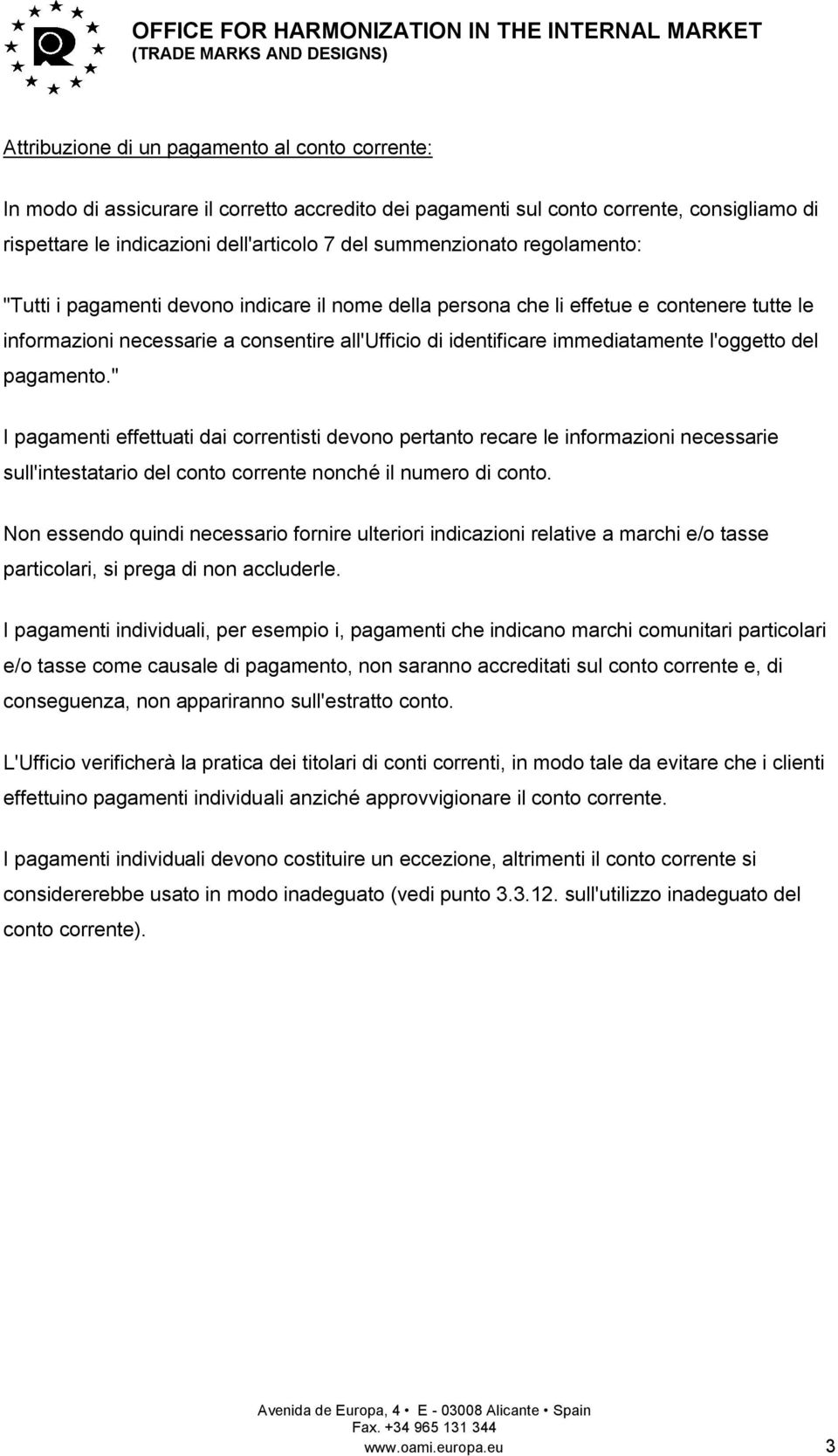 OFFICE FOR HARMONIZATION IN THE INTERNAL MARKET
(TRADE MARKS AND DESIGNS)

Attribuzione di un pagamento al conto corrente:

In modo di assicurare il corretto accredito dei pagamenti sul conto corrente, consigliamo di rispettare le indicazioni dell'articolo 7 del summenzionato regolamento:

"Tutti i pagamenti devono indicare il nome della persona che li effetue e contenere tutte le informazioni necessarie a consentire all'Ufficio di identificare immediatamente l'oggetto del pagamento."

I pagamenti effettuati dai correntisti devono pertanto recare le informazioni necessarie sull'intestatario del conto corrente nonché il numero di conto.

Non essendo quindi necessario fornire ulteriori indicazioni relative a marchi e/o tasse particolari, si prega di non accluderle.

I pagamenti individuali, per esempio i, pagamenti che indicano marchi comunitari particolari e/o tasse come causale di pagamento, non saranno accreditati sul conto corrente e, di conseguenza, non appariranno sull'estratto conto.

L'Ufficio verificherà la pratica dei titolari di conti correnti, in modo tale da evitare che i clienti effettuino pagamenti individuali anziché approvvigionare il conto corrente.

I pagamenti individuali devono costituire un eccezione, altrimenti il conto corrente si considererebbe usato in modo inadeguato (vedi punto 3.3.12. sull'utilizzo inadeguato del conto corrente).

Avenida de Europa, 4 • E - 03008 Alicante • Spain
Fax. +34 965 131 344
www.oami.europa.eu

3